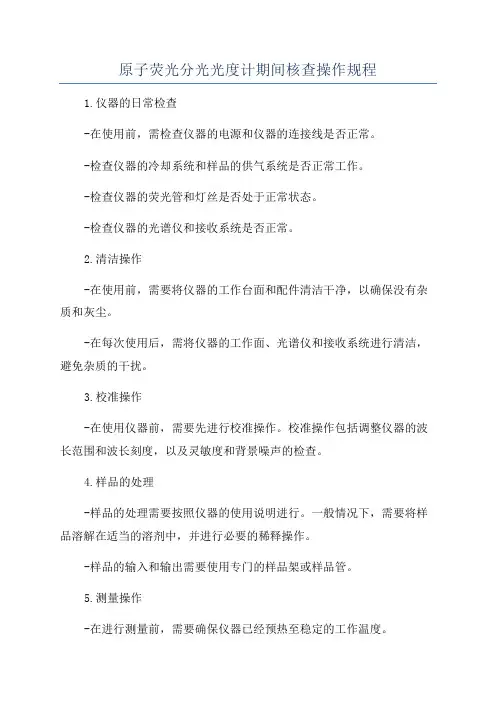 原子荧光分光光度计期间核查操作规程

1.仪器的日常检查

-在使用前，需检查仪器的电源和仪器的连接线是否正常。

-检查仪器的冷却系统和样品的供气系统是否正常工作。

-检查仪器的荧光管和灯丝是否处于正常状态。

-检查仪器的光谱仪和接收系统是否正常。

2.清洁操作

-在使用前，需要将仪器的工作台面和配件清洁干净，以确保没有杂质和灰尘。

-在每次使用后，需将仪器的工作面、光谱仪和接收系统进行清洁，避免杂质的干扰。

3.校准操作

-在使用仪器前，需要先进行校准操作。校准操作包括调整仪器的波长范围和波长刻度，以及灵敏度和背景噪声的检查。

4.样品的处理

-样品的处理需要按照仪器的使用说明进行。一般情况下，需要将样品溶解在适当的溶剂中，并进行必要的稀释操作。

-样品的输入和输出需要使用专门的样品架或样品管。

5.测量操作

-在进行测量前，需要确保仪器已经预热至稳定的工作温度。